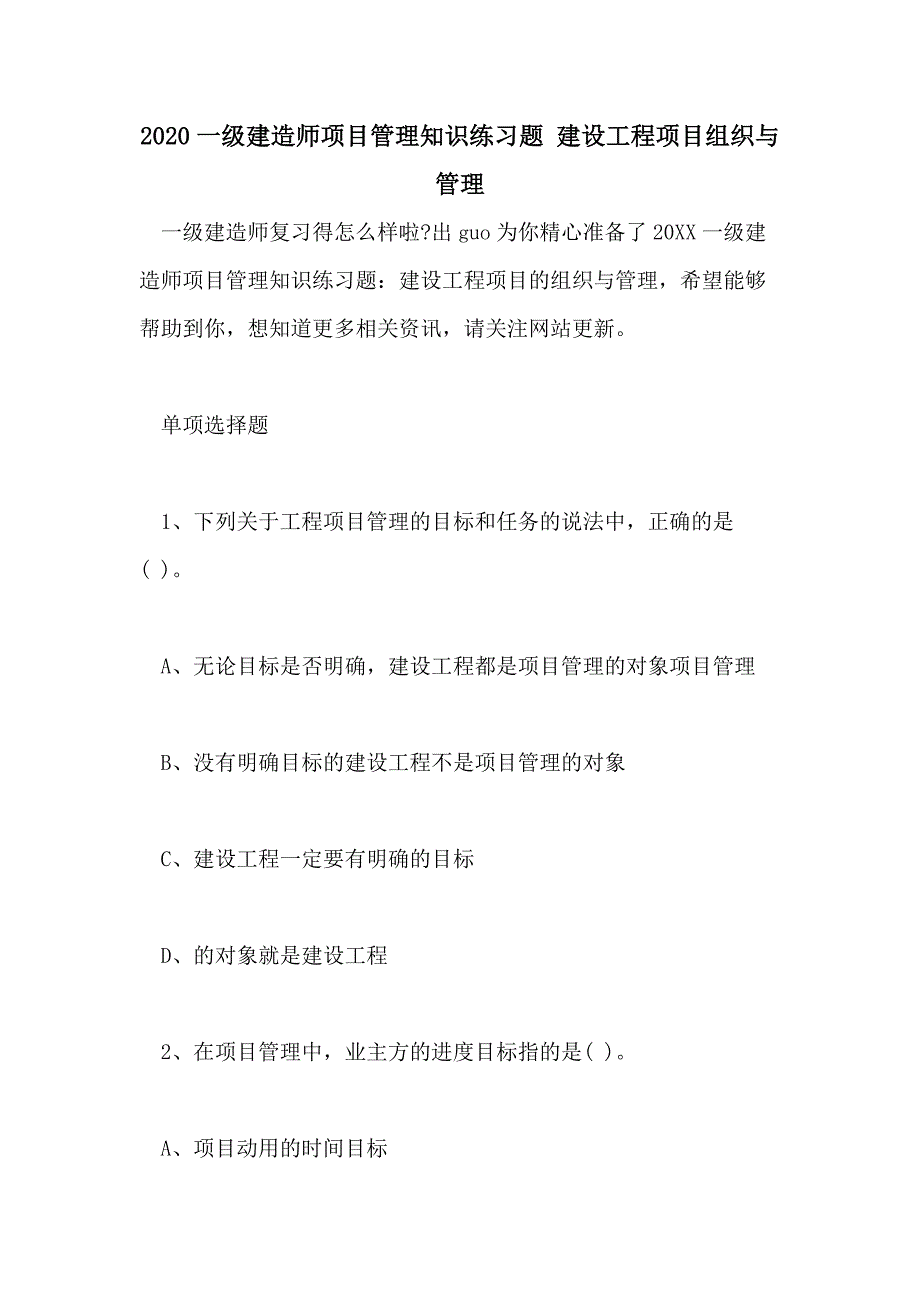 2020 一级建造师项目管理知识练习题 建设工程项目组织与管理

一级建造师复习得怎么样啦?出 guo 为你精心准备了 20XX 一级建造师项目管理知识练习题：建设工程项目的组织与管理，希望能够帮助到你，想知道更多相关资讯，请关注网站更新。

单项选择题

1、下列关于工程项目管理的目标和任务的说法中，正确的是( )。

A、无论目标是否明确，建设工程都是项目管理的对象项目管理

B、没有明确目标的建设工程不是项目管理的对象

C、建设工程一定要有明确的目标

D、的对象就是建设工程

2、在项目管理中，业主方的进度目标指的是( )。

A、项目动用的时间目标